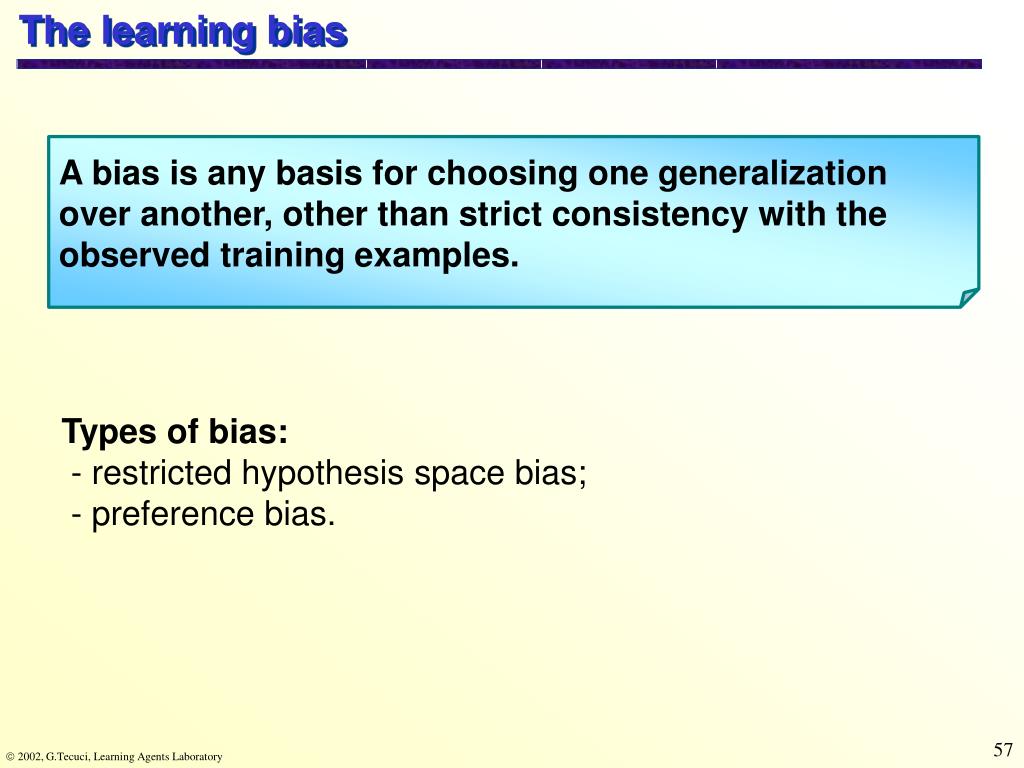 The learning bias

A bias is any basis for choosing one generalization over another, other than strict consistency with the observed training examples.

Types of bias:
- restricted hypothesis space bias;
- preference bias.

© 2002, G.Tecuci, Learning Agents Laboratory

57